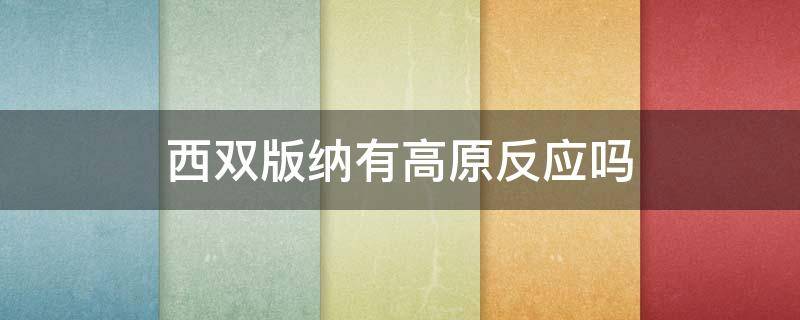 西双版纳有高原反应吗